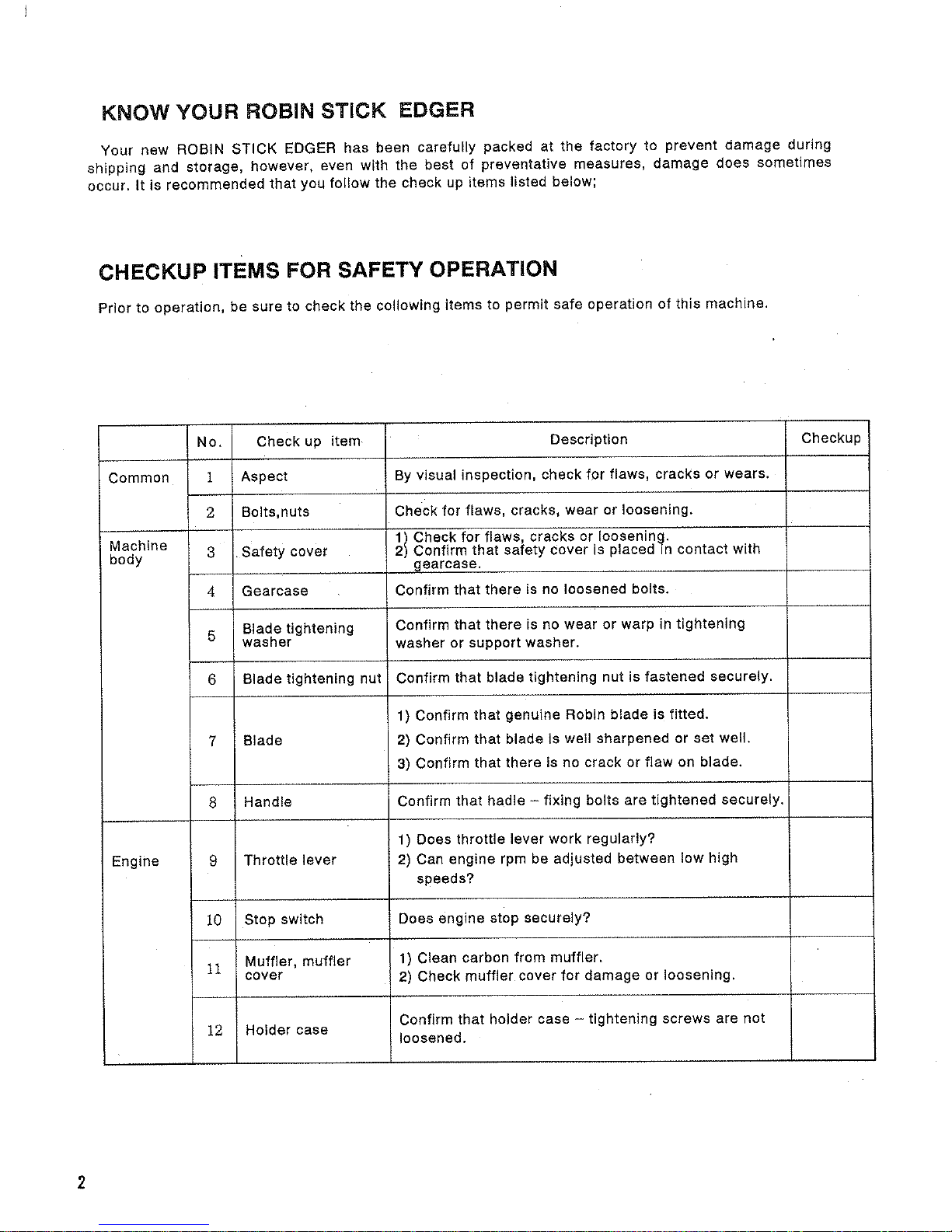 KNOW YOUR ROBIN STICK EDGER

Your new ROBIN STICK EDGER has been carefully packed at the factory to prevent damage during shipping and storage, however, even with the best of preventative measures, damage does sometimes occur. It is recommended that you follow the check up items listed below;

CHECKUP ITEMS FOR SAFETY OPERATION

Prior to operation, be sure to check the collowing items to permit safe operation of this machine.

| | No. | Check up item | Description | Checkup |
|---|---|---|---|---|
| Common | 1 | Aspect | By visual inspection, check for flaws, cracks or wears. | |
| | 2 | Bolts,nuts | Check for flaws, cracks, wear or loosening. | |
| Machine body | 3 | Safety cover | 1) Check for flaws, cracks or loosening. 2) Confirm that safety cover is placed in contact with gearcase. | |
| | 4 | Gearcase | Confirm that there is no loosened bolts. | |
| | 5 | Blade tightening washer | Confirm that there is no wear or warp in tightening washer or support washer. | |
| | 6 | Blade tightening nut | Confirm that blade tightening nut is fastened securely. | |
| | 7 | Blade | 1) Confirm that genuine Robin blade is fitted. 2) Confirm that blade is well sharpened or set well. 3) Confirm that there is no crack or flaw on blade. | |
| | 8 | Handle | Confirm that hadle – fixing bolts are tightened securely. | |
| Engine | 9 | Throttle lever | 1) Does throttle lever work regularly? 2) Can engine rpm be adjusted between low high speeds? | |
| | 10 | Stop switch | Does engine stop securely? | |
| | 11 | Muffler, muffler cover | 1) Clean carbon from muffler. 2) Check muffler cover for damage or loosening. | |
| | 12 | Holder case | Confirm that holder case – tightening screws are not loosened. | |

2